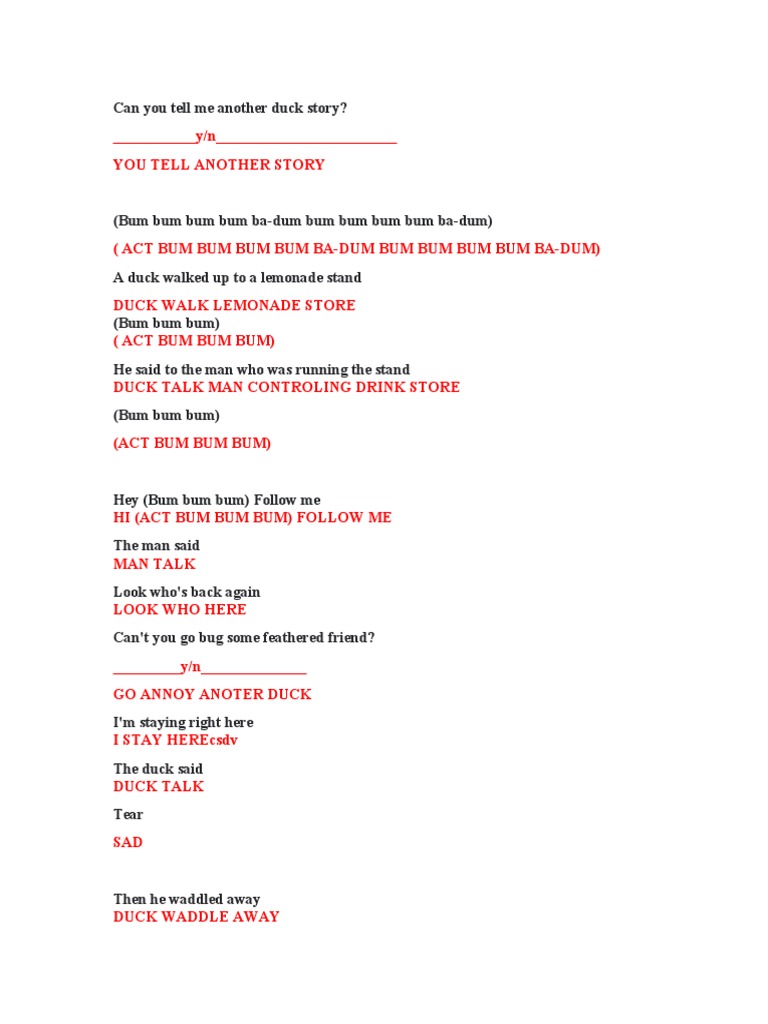 Can you tell me another duck story?

____________y/n__________________________

YOU TELL ANOTHER STORY

(Bum bum bum bum ba-dum bum bum bum bum ba-dum)

( ACT BUM BUM BUM BUM BA-DUM BUM BUM BUM BUM BA-DUM)

A duck walked up to a lemonade stand

DUCK WALK LEMONADE STORE
(Bum bum bum)
( ACT BUM BUM BUM)

He said to the man who was running the stand
DUCK TALK MAN CONTROLING DRINK STORE

(Bum bum bum)

(ACT BUM BUM BUM)

Hey (Bum bum bum) Follow me
HI (ACT BUM BUM BUM) FOLLOW ME

The man said
MAN TALK

Look who's back again
LOOK WHO HERE

Can't you go bug some feathered friend?

__________y/n_______________

GO ANNOY ANOTER DUCK

I'm staying right here
I STAY HEREcsdv

The duck said
DUCK TALK

Tear

SAD

Then he waddled away
DUCK WADDLE AWAY